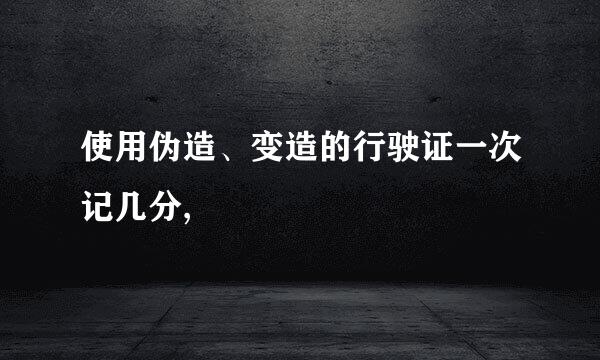 使用伪造、变造的行驶证一次记几分，